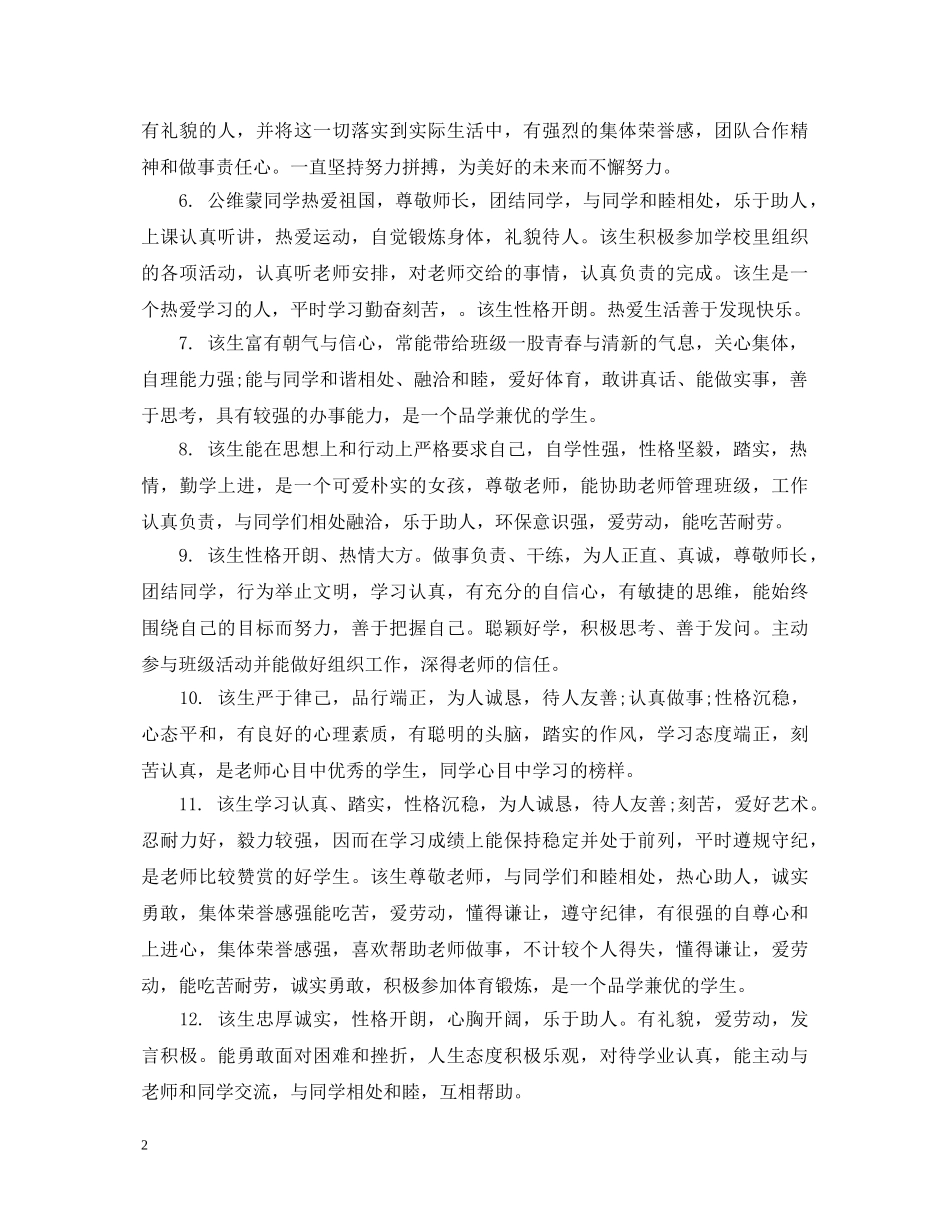 有礼貌的人，并将这一切落实到实际生活中，有强烈的集体荣誉感，团队合作精神和做事责任心。一直坚持努力拼搏，为美好的未来而不懈努力。

6. 公维蒙同学热爱祖国，尊敬师长，团结同学，与同学和睦相处，乐于助人，上课认真听讲，热爱运动，自觉锻炼身体，礼貌待人。该生积极参加学校里组织的各项活动，认真听老师安排，对老师交给的事情，认真负责的完成。该生是一个热爱学习的人，平时学习勤奋刻苦，。该生性格开朗。热爱生活善于发现快乐。

7. 该生富有朝气与信心，常能带给班级一股青春与清新的气息，关心集体，自理能力强;能与同学和谐相处、融洽和睦，爱好体育，敢讲真话、能做实事，善于思考，具有较强的办事能力，是一个品学兼优的学生。

8. 该生能在思想上和行动上严格要求自己，自学性强，性格坚毅，踏实，热情，勤学上进，是一个可爱朴实的女孩，尊敬老师，能协助老师管理班级，工作认真负责，与同学们相处融洽，乐于助人，环保意识强，爱劳动，能吃苦耐劳。

9. 该生性格开朗、热情大方。做事负责、干练，为人正直、真诚，尊敬师长，团结同学，行为举止文明，学习认真，有充分的自信心，有敏捷的思维，能始终围绕自己的目标而努力，善于把握自己。聪颖好学，积极思考、善于发问。主动参与班级活动并能做好组织工作，深得老师的信任。

10. 该生严于律己，品行端正，为人诚恳，待人友善;认真做事;性格沉稳，心态平和，有良好的心理素质，有聪明的头脑，踏实的作风，学习态度端正，刻苦认真，是老师心目中优秀的学生，同学心目中学习的榜样。

11. 该生学习认真、踏实，性格沉稳，为人诚恳，待人友善;刻苦，爱好艺术。忍耐力好，毅力较强，因而在学习成绩上能保持稳定并处于前列，平时遵规守纪，是老师比较赞赏的好学生。该生尊敬老师，与同学们和睦相处，热心助人，诚实勇敢，集体荣誉感强能吃苦，爱劳动，懂得谦让，遵守纪律，有很强的自尊心和上进心，集体荣誉感强，喜欢帮助老师做事，不计较个人得失，懂得谦让，爱劳动，能吃苦耐劳，诚实勇敢，积极参加体育锻炼，是一个品学兼优的学生。

12. 该生忠厚诚实，性格开朗，心胸开阔，乐于助人。有礼貌，爱劳动，发言积极。能勇敢面对困难和挫折，人生态度积极乐观，对待学业认真，能主动与老师和同学交流，与同学相处和睦，互相帮助。

2